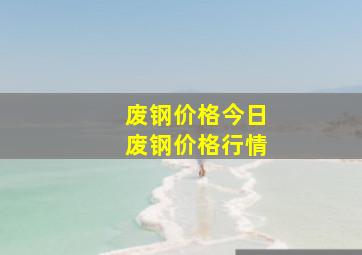 废钢价格今日
废钢价格行情